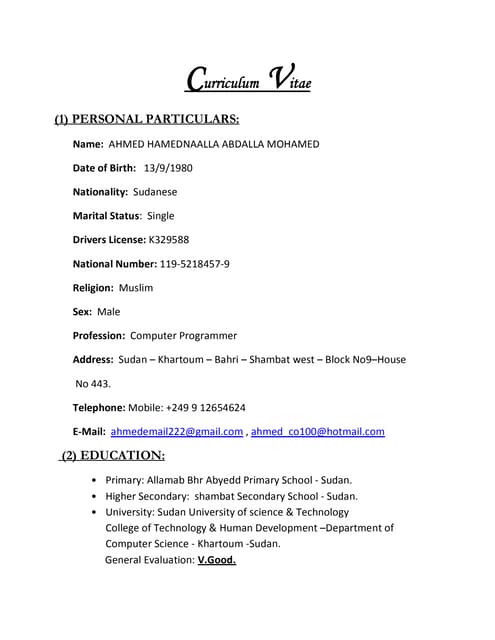 Curriculum Vitae

(1) PERSONAL PARTICULARS:

Name: AHMED HAMEDNAALLA ABDALLA MOHAMED

Date of Birth: 13/9/1980

Nationality: Sudanese

Marital Status: Single

Drivers License: K329588

National Number: 119-5218457-9

Religion: Muslim

Sex: Male

Profession: Computer Programmer

Address: Sudan – Khartoum – Bahri – Shambat west – Block No9–House No 443.

Telephone: Mobile: +249 9 12654624

E-Mail: ahmedemail222@gmail.com , ahmed_co100@hotmail.com

(2) EDUCATION:

• Primary: Allamab Bhr Abyedd Primary School - Sudan.
• Higher Secondary: shambat Secondary School - Sudan.
• University: Sudan University of science & Technology College of Technology & Human Development –Department of Computer Science - Khartoum -Sudan.
General Evaluation: V.Good.